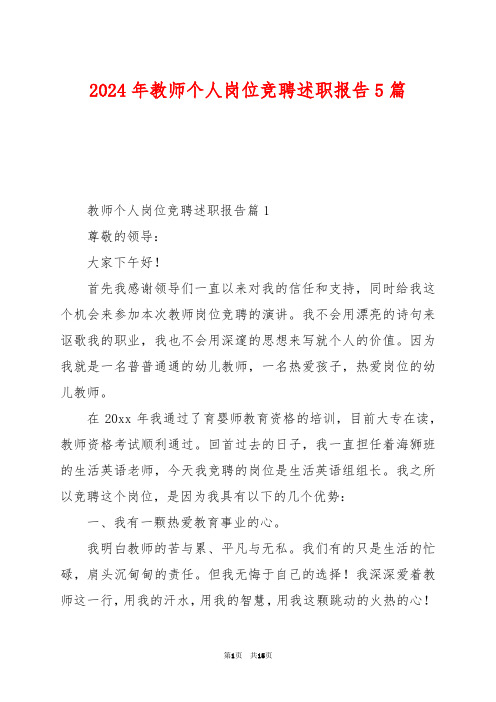 2024年教师个人岗位竞聘述职报告5篇

教师个人岗位竞聘述职报告篇1

尊敬的领导：

大家下午好！

首先我感谢领导们一直以来对我的信任和支持，同时给我这个机会来参加本次教师岗位竞聘的演讲。我不会用漂亮的诗句来讴歌我的职业，我也不会用深邃的思想来写就个人的价值。因为我就是一名普普通通的幼儿教师，一名热爱孩子，热爱岗位的幼儿教师。

在20xx年我通过了育婴师教育资格的培训，目前大专在读，教师资格考试顺利通过。回首过去的日子，我一直担任着海狮班的生活英语老师，今天我竞聘的岗位是生活英语组组长。我之所以竞聘这个岗位，是因为我具有以下的几个优势：

一、我有一颗热爱教育事业的心。

我明白教师的苦与累、平凡与无私。我们有的只是生活的忙碌，肩头沉甸甸的责任。但我无悔于自己的选择！我深深爱着教师这一行，用我的汗水，用我的智慧，用我这颗跳动的火热的心！

第1页 共15页